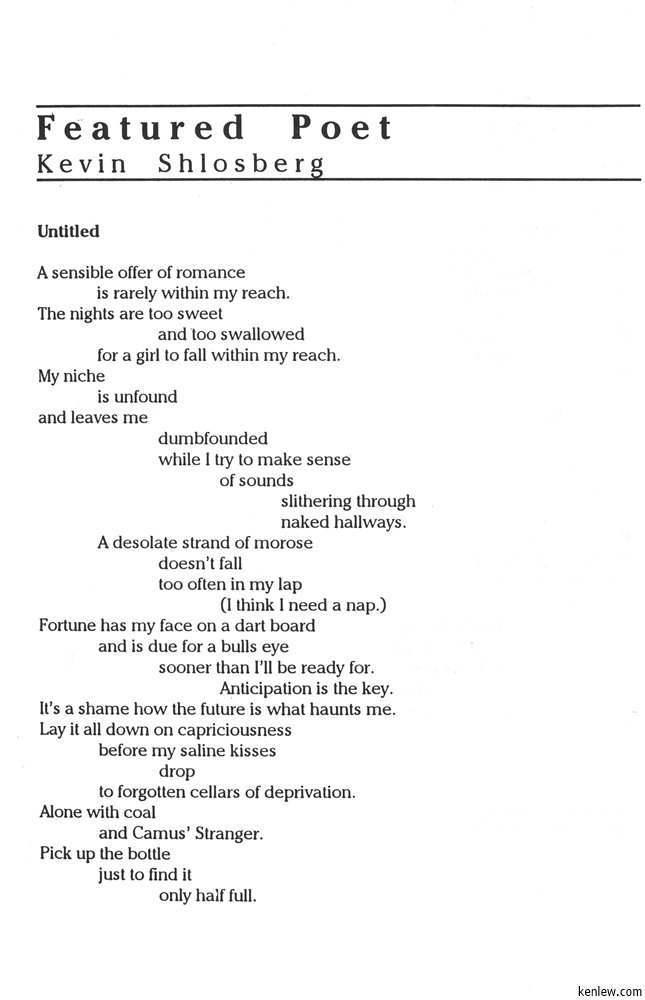 Featured Poet
Kevin Shlosberg

Untitled

A sensible offer of romance
is rarely within my reach.
The nights are too sweet
and too swallowed
for a girl to fall within my reach.
My niche
is unfound
and leaves me
dumbfounded
while I try to make sense
of sounds
slithering through
naked hallways.
A desolate strand of morose
doesn't fall
too often in my lap
(I think I need a nap.)
Fortune has my face on a dart board
and is due for a bulls eye
sooner than I'll be ready for.
Anticipation is the key.
It's a shame how the future is what haunts me.
Lay it all down on capriciousness
before my saline kisses
drop
to forgotten cellars of deprivation.
Alone with coal
and Camus' Stranger.
Pick up the bottle
just to find it
only half full.

kenlew.com